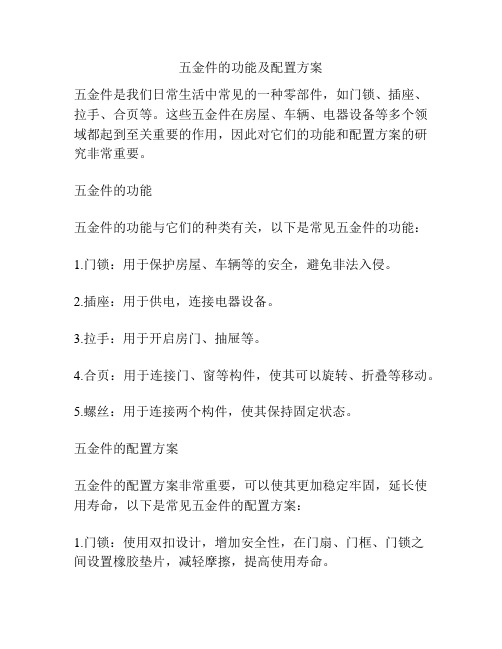 五金件的功能及配置方案

五金件是我们日常生活中常见的一种零部件，如门锁、插座、拉手、合页等。这些五金件在房屋、车辆、电器设备等多个领域都起到至关重要的作用，因此对它们的功能和配置方案的研究非常重要。

五金件的功能

五金件的功能与它们的种类有关，以下是常见五金件的功能：

1.门锁：用于保护房屋、车辆等的安全，避免非法入侵。

2.插座：用于供电，连接电器设备。

3.拉手：用于开启房门、抽屉等。

4.合页：用于连接门、窗等构件，使其可以旋转、折叠等移动。

5.螺丝：用于连接两个构件，使其保持固定状态。

五金件的配置方案

五金件的配置方案非常重要，可以使其更加稳定牢固，延长使用寿命，以下是常见五金件的配置方案：

1.门锁：使用双扣设计，增加安全性，在门扇、门框、门锁之间设置橡胶垫片，减轻摩擦，提高使用寿命。